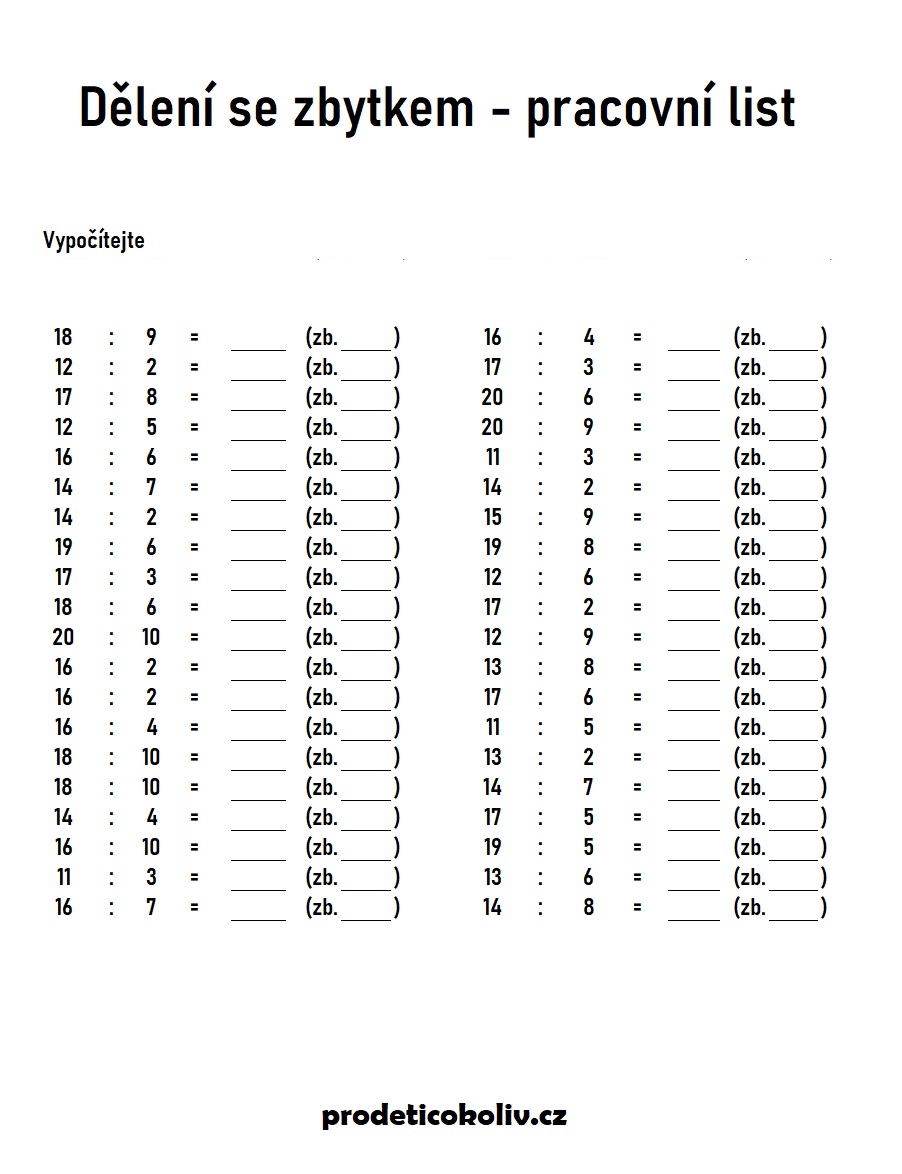 Dělení se zbytkem - pracovní list

Vypočítejte

18 : 9 = _____ (zb._____)
12 : 2 = _____ (zb._____)
17 : 8 = _____ (zb._____)
12 : 5 = _____ (zb._____)
16 : 6 = _____ (zb._____)
14 : 7 = _____ (zb._____)
14 : 2 = _____ (zb._____)
19 : 6 = _____ (zb._____)
17 : 3 = _____ (zb._____)
18 : 6 = _____ (zb._____)
20 : 10 = _____ (zb._____)
16 : 2 = _____ (zb._____)
16 : 2 = _____ (zb._____)
16 : 4 = _____ (zb._____)
18 : 10 = _____ (zb._____)
18 : 10 = _____ (zb._____)
14 : 4 = _____ (zb._____)
16 : 10 = _____ (zb._____)
11 : 3 = _____ (zb._____)
16 : 7 = _____ (zb._____)

16 : 4 = _____ (zb._____)
17 : 3 = _____ (zb._____)
20 : 6 = _____ (zb._____)
20 : 9 = _____ (zb._____)
11 : 3 = _____ (zb._____)
14 : 2 = _____ (zb._____)
15 : 9 = _____ (zb._____)
19 : 8 = _____ (zb._____)
12 : 6 = _____ (zb._____)
17 : 2 = _____ (zb._____)
12 : 9 = _____ (zb._____)
13 : 8 = _____ (zb._____)
17 : 6 = _____ (zb._____)
11 : 5 = _____ (zb._____)
13 : 2 = _____ (zb._____)
14 : 7 = _____ (zb._____)
17 : 5 = _____ (zb._____)
19 : 5 = _____ (zb._____)
13 : 6 = _____ (zb._____)
14 : 8 = _____ (zb._____)

prodeticokoliv.cz